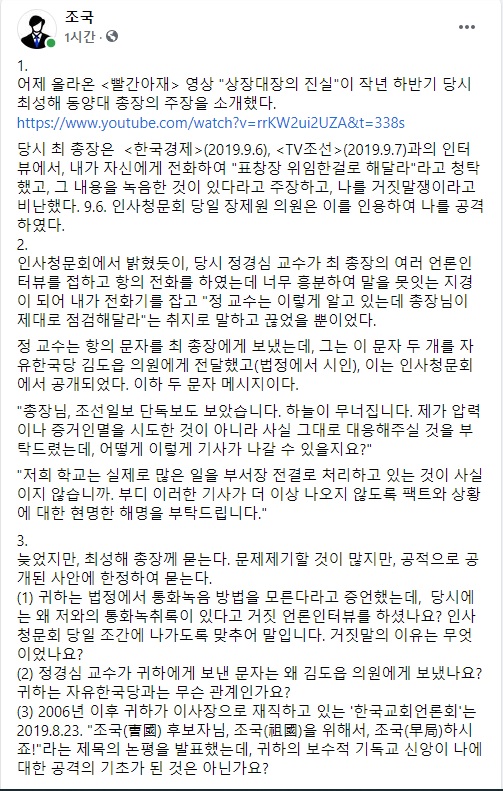 조국
1시간 · 

1.
어제 올라온 <빨간아재> 영상 "상장대장의 진실"이 작년 하반기 당시 최성해 동양대 총장의 주장을 소개했다.
https://www.youtube.com/watch?v=rrKW2ui2UZA&t=338s

당시 최 총장은 <한국경제>(2019.9.6), <TV조선>(2019.9.7)과의 인터뷰에서, 내가 자신에게 전화하여 "표창장 위임한걸로 해달라"라고 청탁했고, 그 내용을 녹음한 것이 있다라고 주장하고, 나를 거짓말쟁이라고 비난했다. 9.6. 인사청문회 당일 장제원 의원은 이를 인용하여 나를 공격하였다.
2.
인사청문회에서 밝혔듯이, 당시 정경심 교수가 최 총장의 여러 언론인터뷰를 접하고 항의 전화를 하였는데 너무 흥분하여 말을 못잇는 지경이 되어 내가 전화기를 잡고 "정 교수는 이렇게 알고 있는데 총장님이 제대로 점검해달라"는 취지로 말하고 끊었을 뿐이었다.

정 교수는 항의 문자를 최 총장에게 보냈는데, 그는 이 문자 두 개를 자유한국당 김도읍 의원에게 전달했고(법정에서 시인), 이는 인사청문회에서 공개되었다. 이하 두 문자 메시지이다.

"총장님, 조선일보 단독보도 보았습니다. 하늘이 무너집니다. 제가 압력이나 증거인멸을 시도한 것이 아니라 사실 그대로 대응해주실 것을 부탁드렸는데, 어떻게 이렇게 기사가 나갈 수 있을지요?"

"저희 학교는 실제로 많은 일을 부서장 전결로 처리하고 있는 것이 사실이지 않습니까. 부디 이러한 기사가 더 이상 나오지 않도록 팩트와 상황에 대한 현명한 해명을 부탁드립니다."

3.
늦었지만, 최성해 총장께 묻는다. 문제제기할 것이 많지만, 공적으로 공개된 사안에 한정하여 묻는다.
(1) 귀하는 법정에서 통화녹음 방법을 모른다라고 증언했는데, 당시에는 왜 저와의 통화녹취록이 있다고 거짓 언론인터뷰를 하셨나요? 인사청문회 당일 조간에 나가도록 맞추어 말입니다. 거짓말의 이유는 무엇이었나요?
(2) 정경심 교수가 귀하에게 보낸 문자는 왜 김도읍 의원에게 보냈나요? 귀하는 자유한국당과는 무슨 관계인가요?
(3) 2006년 이후 귀하가 이사장으로 재직하고 있는 '한국교회언론회'는 2019.8.23. "조국(曺國) 후보자님, 조국(祖國)을 위해서, 조국(早局)하시죠!"라는 제목의 논평을 발표했는데, 귀하의 보수적 기독교 신앙이 나에 대한 공격의 기초가 된 것은 아닌가요?